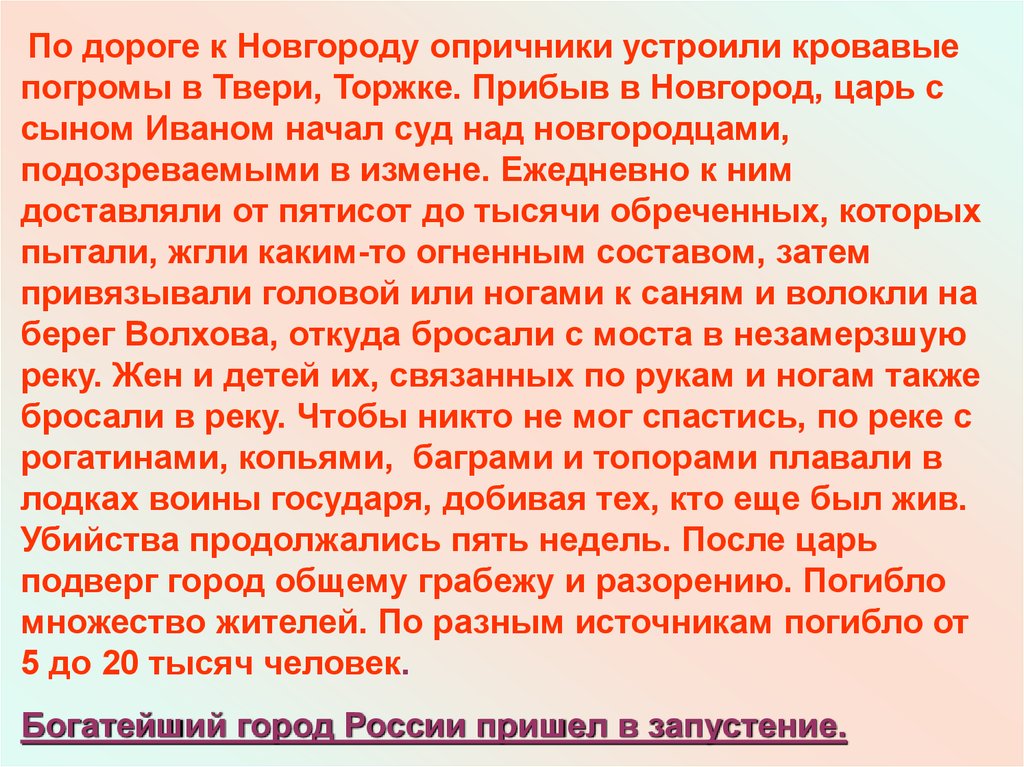 По дороге к Новгороду опричники устроили кровавые погромы в Твери, Торжке. Прибыв в Новгород, царь с сыном Иваном начал суд над новгородцами, подозреваемыми в измене. Ежедневно к ним доставляли от пятисот до тысячи обреченных, которых пытали, жгли каким-то огненным составом, затем привязывали головой или ногами к саням и волокли на берег Волхова, откуда бросали с моста в незамерзшую реку. Жен и детей их, связанных по рукам и ногам также бросали в реку. Чтобы никто не мог спастись, по реке с рогатинами, копьями, баграми и топорами плавали в лодках воины государя, добивая тех, кто еще был жив. Убийства продолжались пять недель. После царь подверг город общему грабежу и разорению. Погибло множество жителей. По разным источникам погибло от 5 до 20 тысяч человек.

Богатейший город России пришел в запустение.